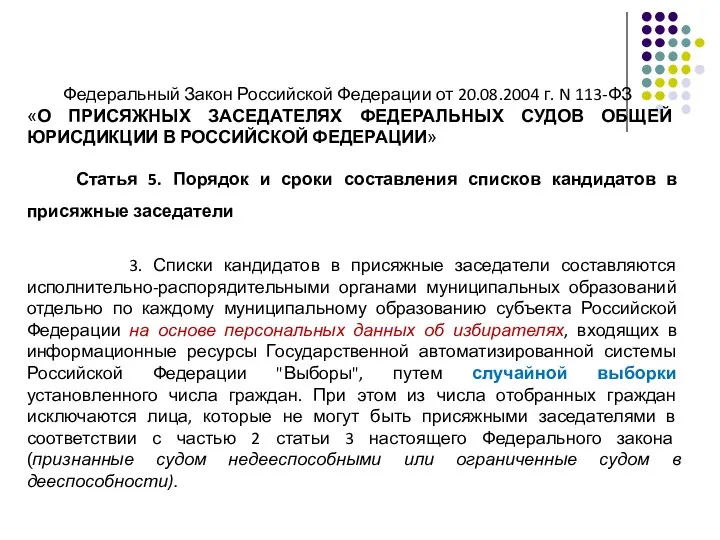 Федеральный Закон Российской Федерации от 20.08.2004 г. N 113-ФЗ «О ПРИСЯЖНЫХ ЗАСЕДАТЕЛЯХ ФЕДЕРАЛЬНЫХ СУДОВ ОБЩЕЙ ЮРИСДИКЦИИ В РОССИЙСКОЙ ФЕДЕРАЦИИ»

Статья 5. Порядок и сроки составления списков кандидатов в присяжные заседатели

3. Списки кандидатов в присяжные заседатели составляются исполнительно-распорядительными органами муниципальных образований отдельно по каждому муниципальному образованию субъекта Российской Федерации на основе персональных данных об избирателях, входящих в информационные ресурсы Государственной автоматизированной системы Российской Федерации "Выборы", путем случайной выборки установленного числа граждан. При этом из числа отобранных граждан исключаются лица, которые не могут быть присяжными заседателями в соответствии с частью 2 статьи 3 настоящего Федерального закона (признанные судом недееспособными или ограниченные судом в дееспособности).